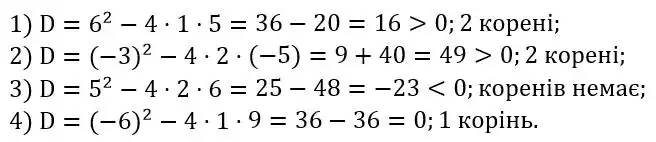 1) $D = 6^2 - 4 \cdot 1 \cdot 5 = 36 - 20 = 16 > 0$; 2 корені;
2) $D = (-3)^2 - 4 \cdot 2 \cdot (-5) = 9 + 40 = 49 > 0$; 2 корені;
3) $D = 5^2 - 4 \cdot 2 \cdot 6 = 25 - 48 = -23 < 0$; коренів немає;
4) $D = (-6)^2 - 4 \cdot 1 \cdot 9 = 36 - 36 = 0$; 1 корінь.